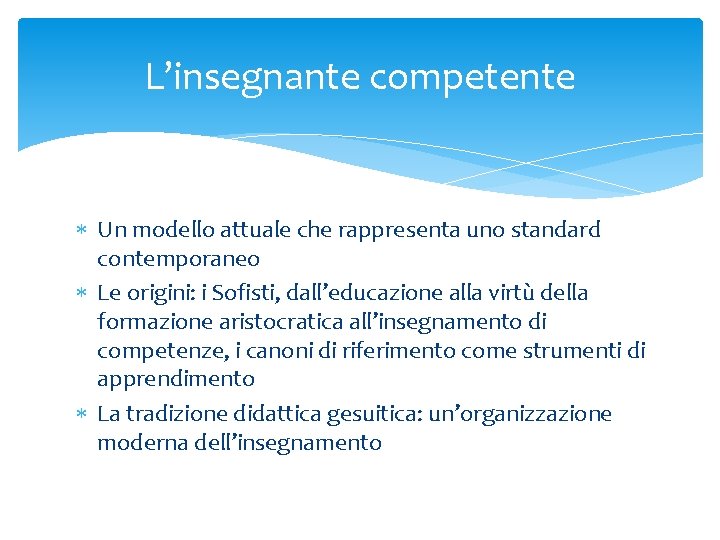 L’insegnante competente

* Un modello attuale che rappresenta uno standard contemporaneo
* Le origini: i Sofisti, dall’educazione alla virtù della formazione aristocratica all’insegnamento di competenze, i canoni di riferimento come strumenti di apprendimento
* La tradizione didattica gesuitica: un’organizzazione moderna dell’insegnamento